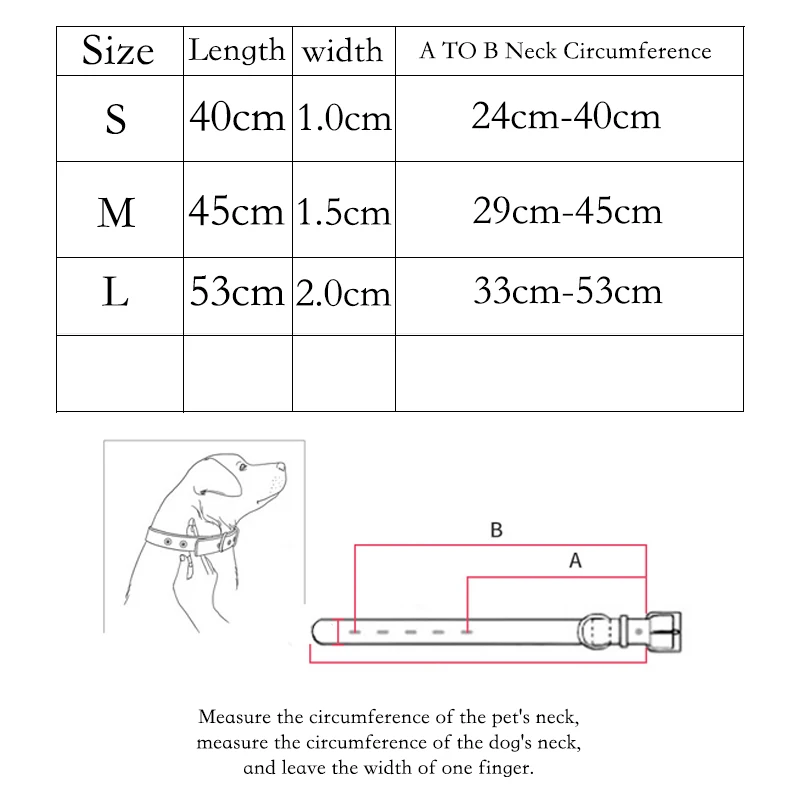 | Size | Length | width | A TO B Neck Circumference |
|---|---|---|---|
| S | 40cm | 1.0cm | 24cm-40cm |
| M | 45cm | 1.5cm | 29cm-45cm |
| L | 53cm | 2.0cm | 33cm-53cm |
| | | | |

B

A

Measure the circumference of the pet's neck, measure the circumference of the dog's neck, and leave the width of one finger.